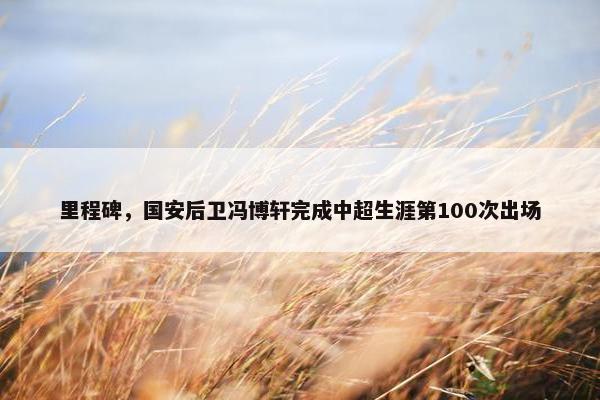 里程碑，国安后卫冯博轩完成中超生涯第100次出场